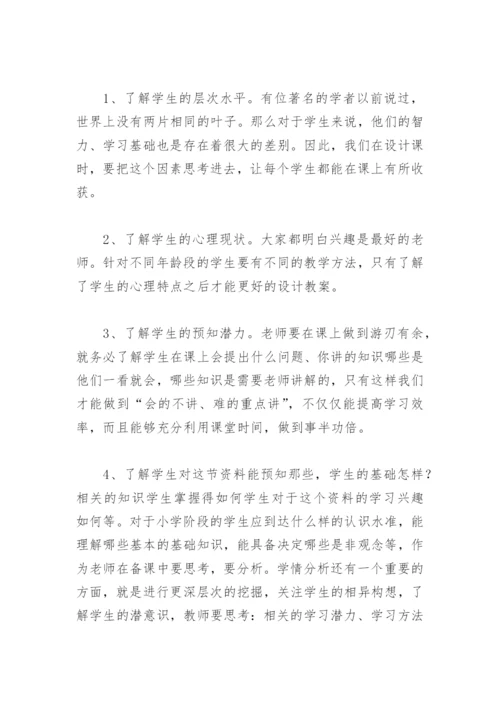 1、了解学生的层次水平。有位著名的学者以前说过，世界上没有两片相同的叶子。那么对于学生来说，他们的智力、学习基础也是存在着很大的差别。因此，我们在设计课时，要把这个因素思考进去，让每个学生都能在课上有所收获。

2、了解学生的心理现状。大家都明白兴趣是最好的老师。针对不同年龄段的学生要有不同的教学方法，只有了解了学生的心理特点之后才能更好的设计教案。

3、了解学生的预知潜力。老师要在课上做到游刃有余，就务必了解学生在课上会提出什么问题、你讲的知识哪些是他们一看就会，哪些知识是需要老师讲解的，只有这样我们才能做到“会的不讲、难的重点讲”，不仅仅能提高学习效率，而且能够充分利用课堂时间，做到事半功倍。

4、了解学生对这节资料能预知那些，学生的基础怎样？相关的知识学生掌握得如何学生对于这个资料的学习兴趣如何等。对于小学阶段的学生应到达什么样的认识水准，能理解哪些基本的基础知识，能具备决定哪些是非观念等，作为老师在备课中要思考，要分析。学情分析还有一个重要的方面，就是进行更深层次的挖掘，关注学生的相异构想，了解学生的潜意识，教师要思考：相关的学习潜力、学习方法